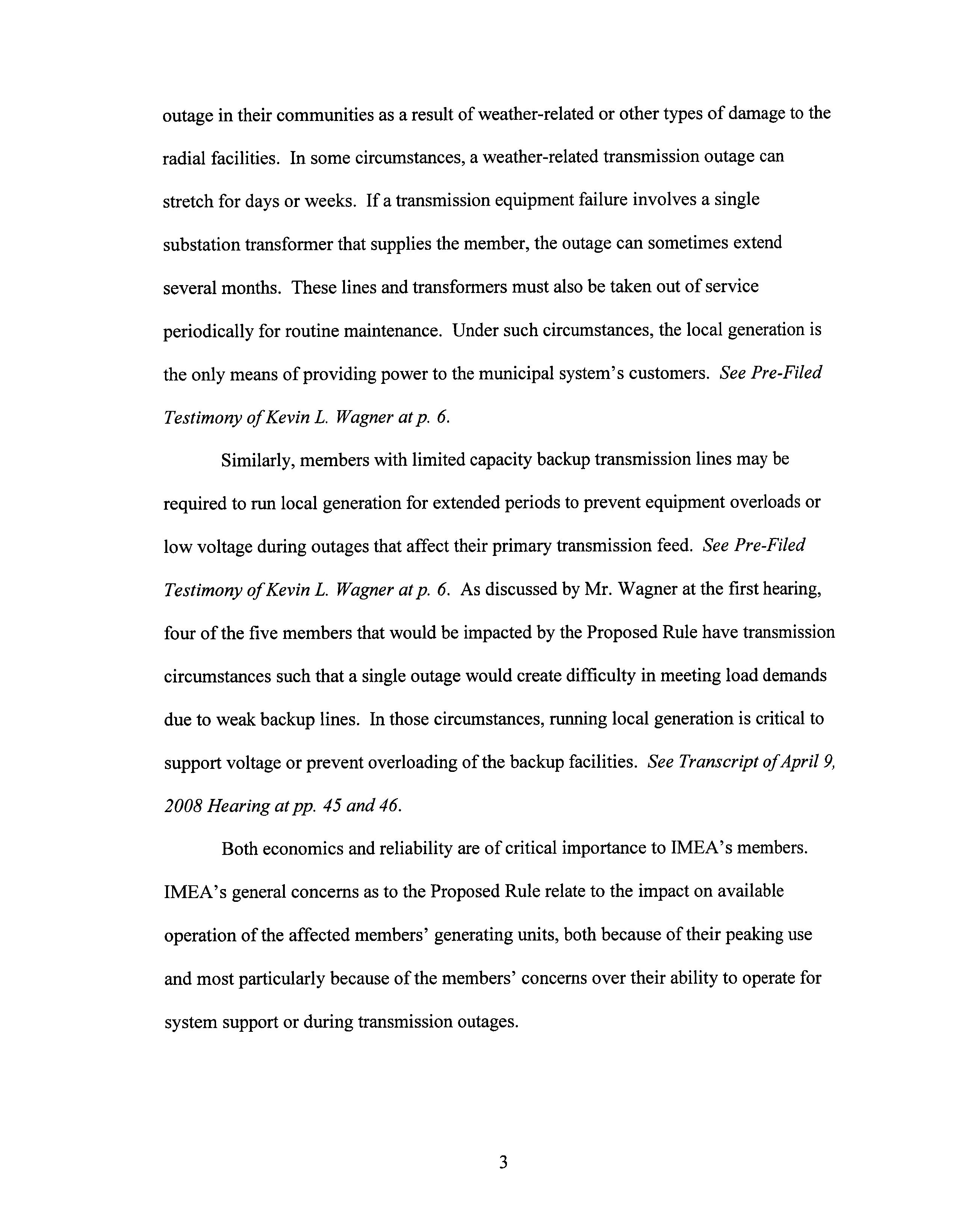 outage in their communities as a result of weather-related or other types of damage to the radial facilities. In some circumstances, a weather-related transmission outage can stretch for days or weeks. If a transmission equipment failure involves a single substation transformer that supplies the member, the outage can sometimes extend several months. These lines and transformers must also be taken out of service periodically for routine maintenance. Under such circumstances, the local generation is the only means of providing power to the municipal system's customers. See Pre-Filed Testimony of Kevin L. Wagner at p. 6.

Similarly, members with limited capacity backup transmission lines may be required to run local generation for extended periods to prevent equipment overloads or low voltage during outages that affect their primary transmission feed. See Pre-Filed Testimony of Kevin L. Wagner at p. 6. As discussed by Mr. Wagner at the first hearing, four of the five members that would be impacted by the Proposed Rule have transmission circumstances such that a single outage would create difficulty in meeting load demands due to weak backup lines. In those circumstances, running local generation is critical to support voltage or prevent overloading of the backup facilities. See Transcript of April 9, 2008 Hearing at pp. 45 and 46.

Both economics and reliability are of critical importance to IMEA's members. IMEA's general concerns as to the Proposed Rule relate to the impact on available operation of the affected members' generating units, both because of their peaking use and most particularly because of the members' concerns over their ability to operate for system support or during transmission outages.

3